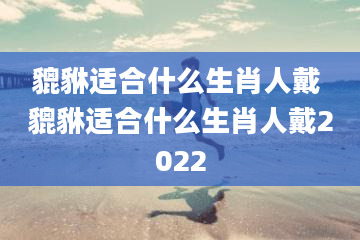 貔貅适合什么生肖人戴 貔貅适合什么生肖人戴2022